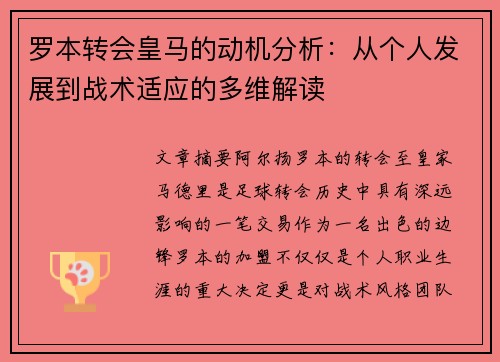 罗本转会皇马的动机分析：从个人发展到战术适应的多维解读

文章摘要阿尔扬罗本的转会至皇家马德里是足球转会历史中具有深远影响的一笔交易作为一名出色的边锋罗本的加盟不仅仅是个人职业生涯的重大决定更是对战术风格团队